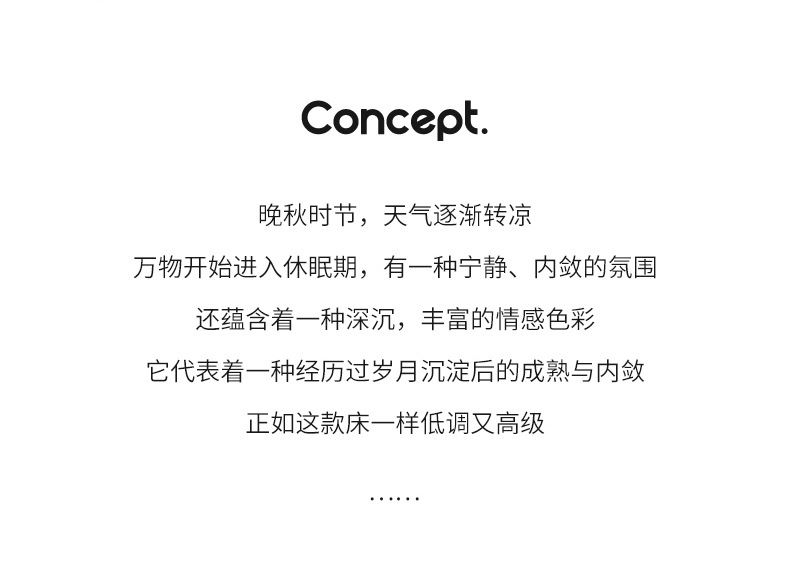 Concept.

晚秋时节，天气逐渐转凉

万物开始进入休眠期，有一种宁静、内敛的氛围

还蕴含着一种深沉，丰富的情感色彩

它代表着一种经历过岁月沉淀后的成熟与内敛

正如这款床一样低调又高级

……